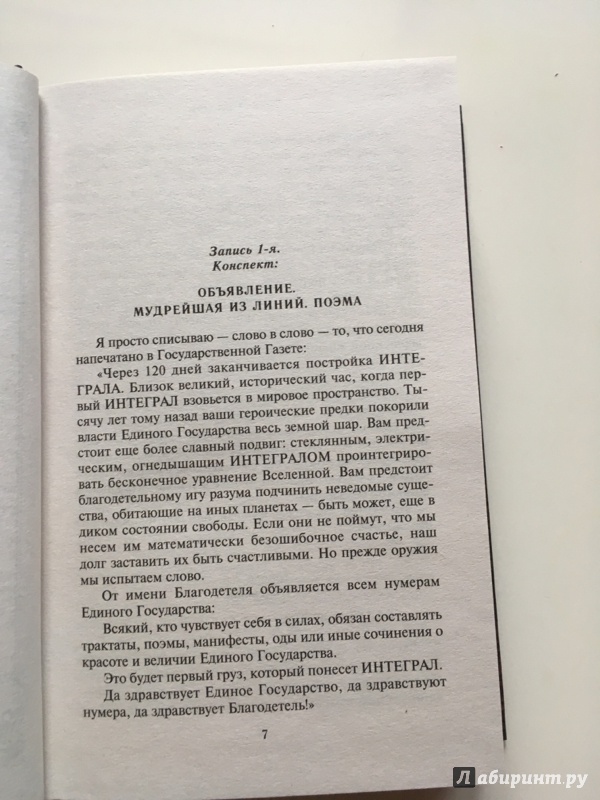 Запись 1-я.
Конспект:

ОБЪЯВЛЕНИЕ.
МУДРЕЙШАЯ ИЗ ЛИНИЙ. ПОЭМА

Я просто списываю — слово в слово — то, что сегодня напечатано в Государственной Газете:

«Через 120 дней заканчивается постройка ИНТЕГРАЛА. Близок великий, исторический час, когда первый ИНТЕГРАЛ взовьется в мировое пространство. Тысячу лет тому назад ваши героические предки покорили власти Единого Государства весь земной шар. Вам предстоит еще более славный подвиг: стеклянным, электрическим, огнедышащим ИНТЕГРАЛОМ проинтегрировать бесконечное уравнение Вселенной. Вам предстоит благодетельному игу разума подчинить неведомые существа, обитающие на иных планетах — быть может, еще в диком состоянии свободы. Если они не поймут, что мы несем им математически безошибочное счастье, наш долг заставить их быть счастливыми. Но прежде оружия мы испытаем слово.

От имени Благодетеля объявляется всем нумерам Единого Государства:

Всякий, кто чувствует себя в силах, обязан составлять трактаты, поэмы, манифесты, оды или иные сочинения о красоте и величии Единого Государства.

Это будет первый груз, который понесет ИНТЕГРАЛ.

Да здравствует Единое Государство, да здравствуют нумера, да здравствует Благодетель!»

7

Лабиринт.ру